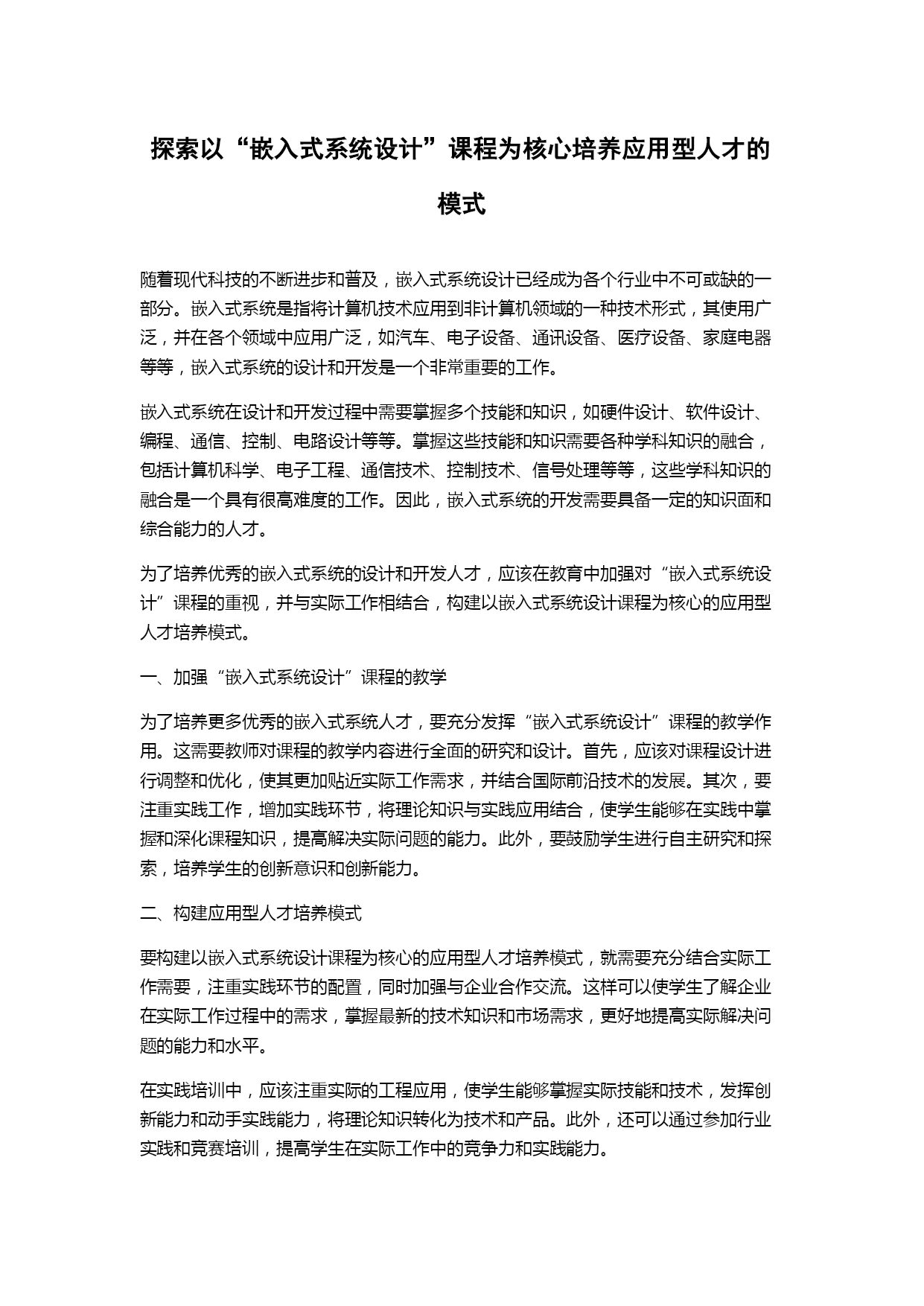 探索以“嵌入式系统设计”课程为核心培养应用型人才的模式

随着现代科技的不断进步和普及，嵌入式系统设计已经成为各个行业中不可或缺的一部分。嵌入式系统是指将计算机技术应用到非计算机领域的一种技术形式，其使用广泛，并在各个领域中应用广泛，如汽车、电子设备、通讯设备、医疗设备、家庭电器等等，嵌入式系统的设计和开发是一个非常重要的工作。

嵌入式系统在设计和开发过程中需要掌握多个技能和知识，如硬件设计、软件设计、编程、通信、控制、电路设计等等。掌握这些技能和知识需要各种学科知识的融合，包括计算机科学、电子工程、通信技术、控制技术、信号处理等等，这些学科知识的融合是一个具有很高难度的工作。因此，嵌入式系统的开发需要具备一定的知识面和综合能力的人才。

为了培养优秀的嵌入式系统的设计和开发人才，应该在教育中加强对“嵌入式系统设计”课程的重视，并与实际工作相结合，构建以嵌入式系统设计课程为核心的应用型人才培养模式。

一、加强“嵌入式系统设计”课程的教学

为了培养更多优秀的嵌入式系统人才，要充分发挥“嵌入式系统设计”课程的教学作用。这需要教师对课程的教学内容进行全面的研究和设计。首先，应该对课程设计进行调整和优化，使其更加贴近实际工作需求，并结合国际前沿技术的发展。其次，要注重实践工作，增加实践环节，将理论知识与实践应用结合，使学生能够在实践中掌握和深化课程知识，提高解决实际问题的能力。此外，要鼓励学生进行自主研究和探索，培养学生的创新意识和创新能力。

二、构建应用型人才培养模式

要构建以嵌入式系统设计课程为核心的应用型人才培养模式，就需要充分结合实际工作需要，注重实践环节的配置，同时加强与企业合作交流。这样可以使学生了解企业在实际工作过程中的需求，掌握最新的技术知识和市场需求，更好地提高实际解决问题的能力和水平。

在实践培训中，应该注重实际的工程应用，使学生能够掌握实际技能和技术，发挥创新能力和动手实践能力，将理论知识转化为技术和产品。此外，还可以通过参加行业实践和竞赛培训，提高学生在实际工作中的竞争力和实践能力。